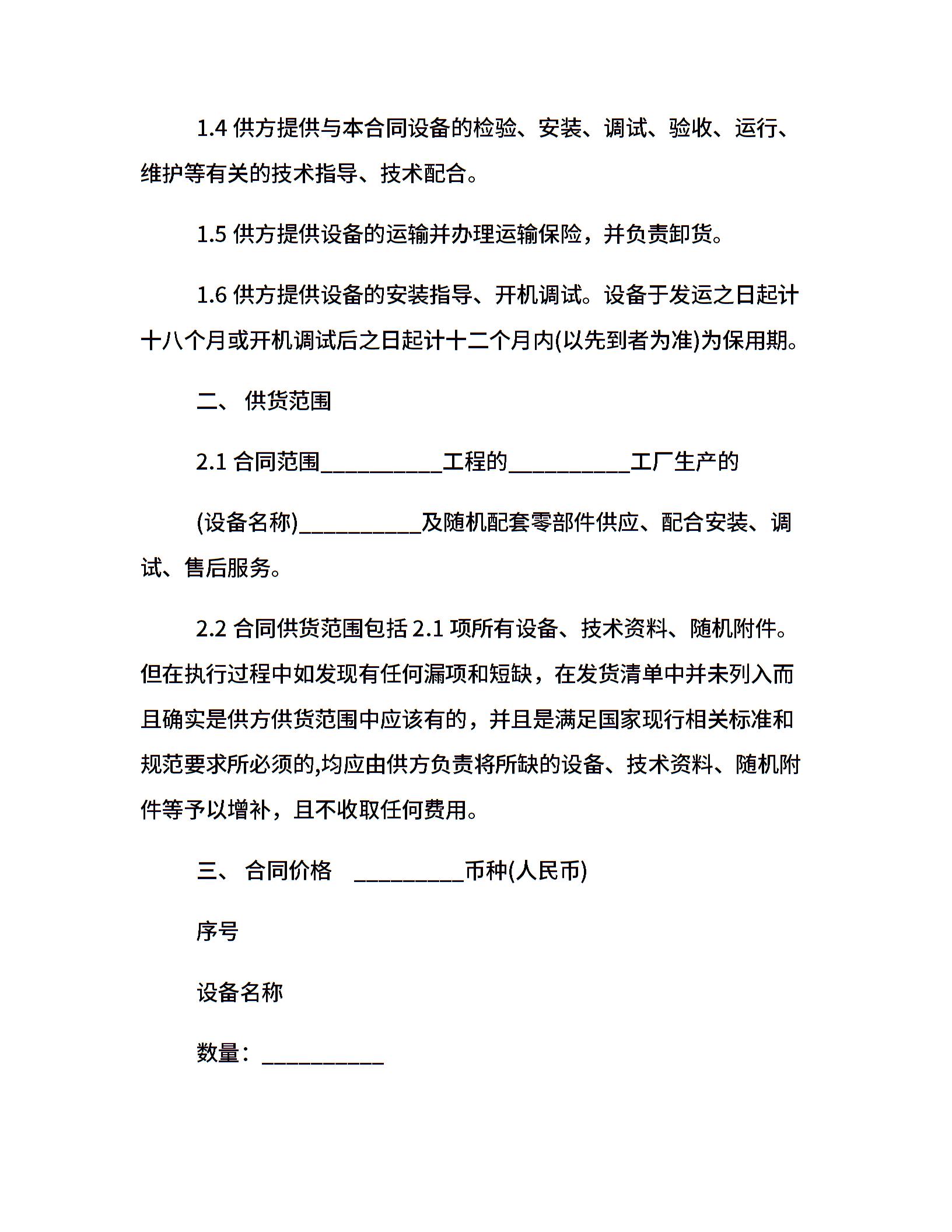 1.4 供方提供与本合同设备的检验、安装、调试、验收、运行、维护等有关的技术指导、技术配合。

1.5 供方提供设备的运输并办理运输保险，并负责卸货。

1.6 供方提供设备的安装指导、开机调试。设备于发运之日起计十八个月或开机调试后之日起计十二个月内(以先到者为准)为保用期。

二、 供货范围

2.1 合同范围__________工程的__________工厂生产的

(设备名称)__________及随机配套零部件供应、配合安装、调试、售后服务。

2.2 合同供货范围包括 2.1 项所有设备、技术资料、随机附件。但在执行过程中如发现有任何漏项和短缺，在发货清单中并未列入而且确实是供方供货范围中应该有的，并且是满足国家现行相关标准和规范要求所必须的,均应由供方负责将所缺的设备、技术资料、随机附件等予以增补，且不收取任何费用。

三、 合同价格 _________币种(人民币)

序号

设备名称

数量：__________